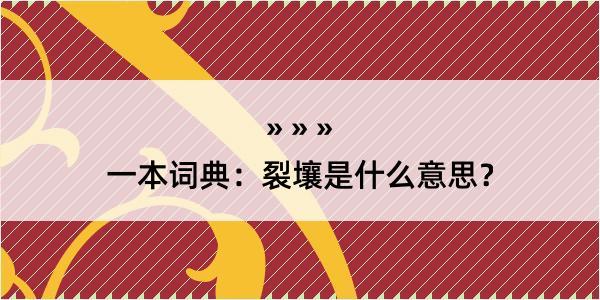 » » »
一本词典：裂壤是什么意思？